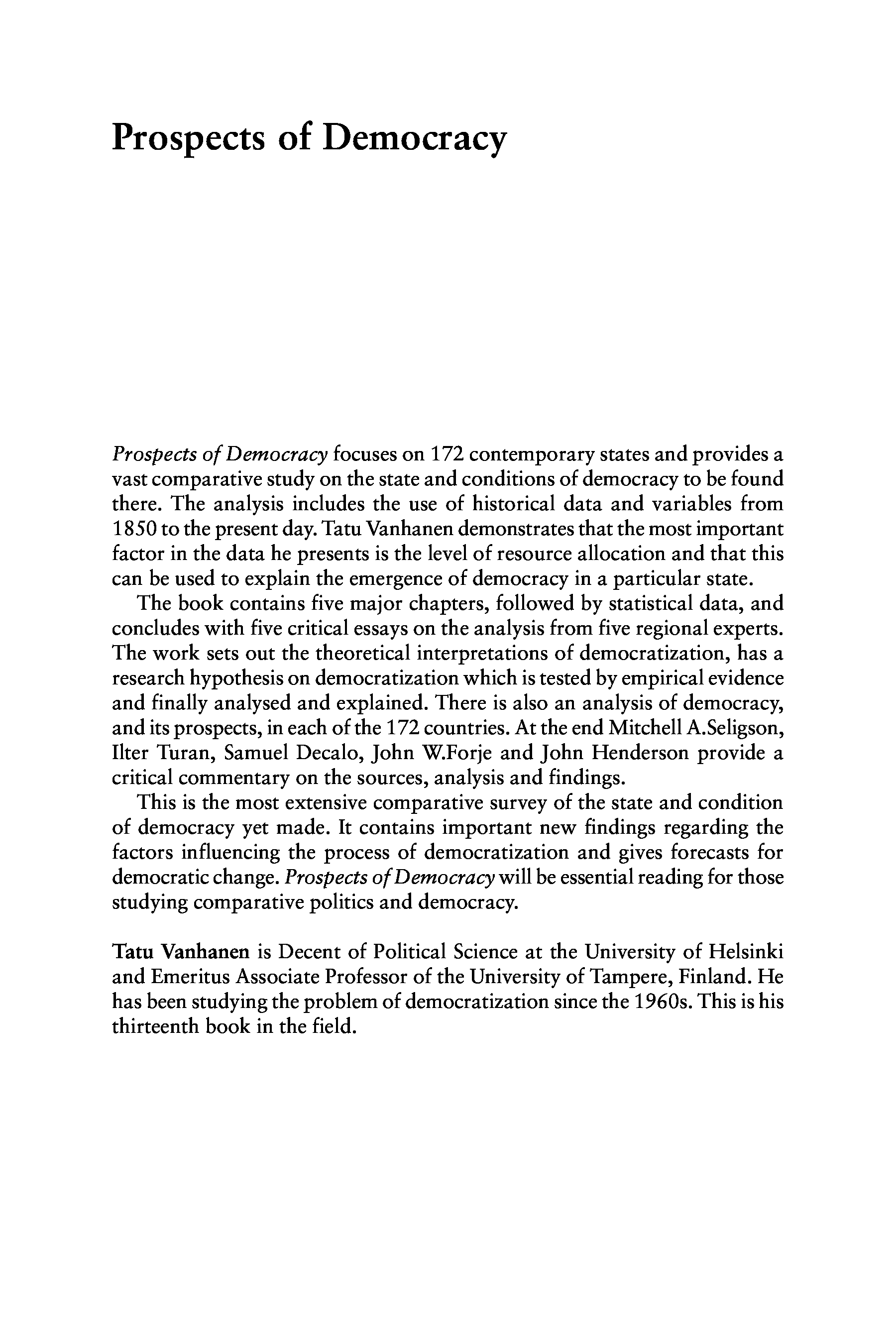 Prospects of Democracy

Prospects of Democracy focuses on 172 contemporary states and provides a vast comparative study on the state and conditions of democracy to be found there. The analysis includes the use of historical data and variables from 1850 to the present day. Tatu Vanhanen demonstrates that the most important factor in the data he presents is the level of resource allocation and that this can be used to explain the emergence of democracy in a particular state.

The book contains five major chapters, followed by statistical data, and concludes with five critical essays on the analysis from five regional experts. The work sets out the theoretical interpretations of democratization, has a research hypothesis on democratization which is tested by empirical evidence and finally analysed and explained. There is also an analysis of democracy, and its prospects, in each of the 172 countries. At the end Mitchell A.Seligson, Ilter Turan, Samuel Decalo, John W.Forje and John Henderson provide a critical commentary on the sources, analysis and findings.

This is the most extensive comparative survey of the state and condition of democracy yet made. It contains important new findings regarding the factors influencing the process of democratization and gives forecasts for democratic change. Prospects of Democracy will be essential reading for those studying comparative politics and democracy.

Tatu Vanhanen is Decent of Political Science at the University of Helsinki and Emeritus Associate Professor of the University of Tampere, Finland. He has been studying the problem of democratization since the 1960s. This is his thirteenth book in the field.